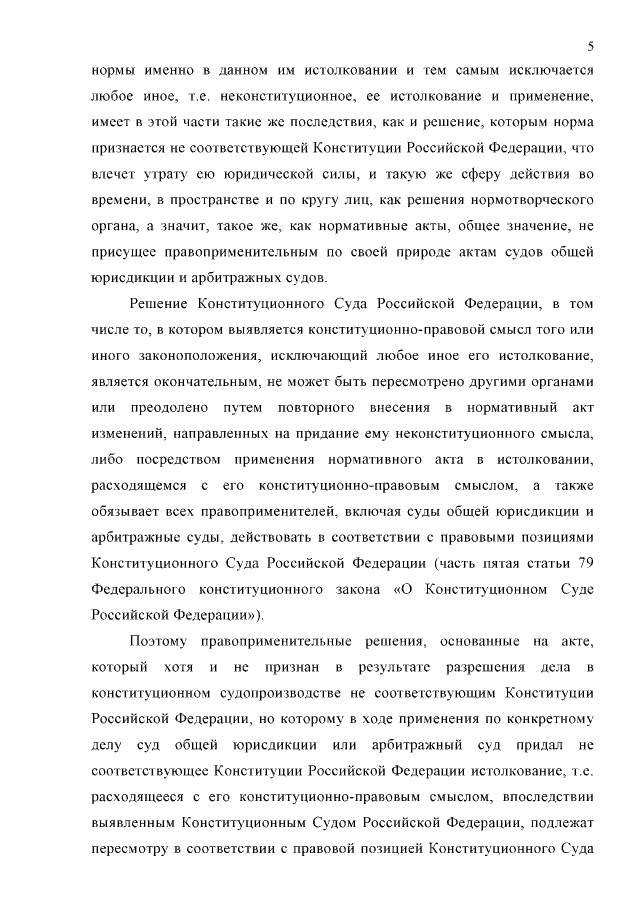 5

нормы именно в данном им истолковании и тем самым исключается любое иное, т.е. неконституционное, ее истолкование и применение, имеет в этой части такие же последствия, как и решение, которым норма признается не соответствующей Конституции Российской Федерации, что влечет утрату ею юридической силы, и такую же сферу действия во времени, в пространстве и по кругу лиц, как решения нормотворческого органа, а значит, такое же, как нормативные акты, общее значение, не присущее правоприменительным по своей природе актам судов общей юрисдикции и арбитражных судов.

Решение Конституционного Суда Российской Федерации, в том числе то, в котором выявляется конституционно-правовой смысл того или иного законоположения, исключающий любое иное его истолкование, является окончательным, не может быть пересмотрено другими органами или преодолено путем повторного внесения в нормативный акт изменений, направленных на придание ему неконституционного смысла, либо посредством применения нормативного акта в истолковании, расходящемся с его конституционно-правовым смыслом, а также обязывает всех правоприменителей, включая суды общей юрисдикции и арбитражные суды, действовать в соответствии с правовыми позициями Конституционного Суда Российской Федерации (часть пятая статьи 79 Федерального конституционного закона «О Конституционном Суде Российской Федерации»).

Поэтому правоприменительные решения, основанные на акте, который хотя и не признан в результате разрешения дела в конституционном судопроизводстве не соответствующим Конституции Российской Федерации, но которому в ходе применения по конкретному делу суд общей юрисдикции или арбитражный суд придал не соответствующее Конституции Российской Федерации истолкование, т.е. расходящееся с его конституционно-правовым смыслом, впоследствии выявленным Конституционным Судом Российской Федерации, подлежат пересмотру в соответствии с правовой позицией Конституционного Суда